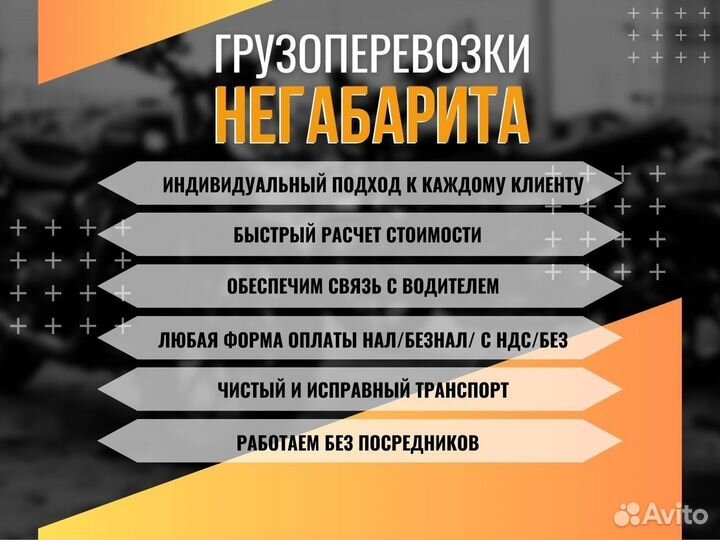 ГРУЗОПЕРЕВОЗКИ
НЕГАБАРИТА

ИНДИВИДУАЛЬНЫЙ ПОДХОД К КАЖДОМУ КЛИЕНТУ

БЫСТРЫЙ РАСЧЕТ СТОИМОСТИ

ОБЕСПЕЧИМ СВЯЗЬ С ВОДИТЕЛЕМ

ЛЮБАЯ ФОРМА ОПЛАТЫ НАЛ/БЕЗНАЛ/ С НДС/БЕЗ

ЧИСТЫЙ И ИСПРАВНЫЙ ТРАНСПОРТ

РАБОТАЕМ БЕЗ ПОСРЕДНИКОВ

Avito